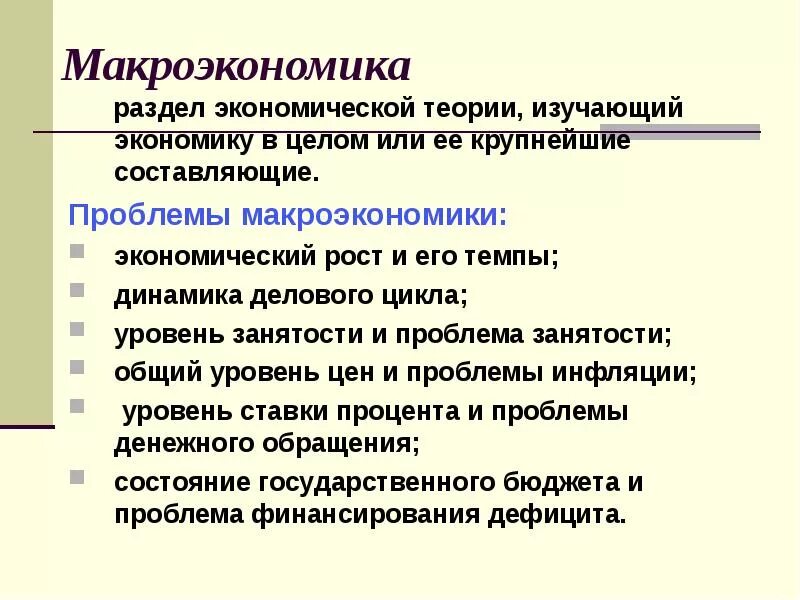 Макроэкономика

раздел экономической теории, изучающий экономику в целом или ее крупнейшие составляющие.

Проблемы макроэкономики:

• экономический рост и его темпы;
• динамика делового цикла;
• уровень занятости и проблема занятости;
• общий уровень цен и проблемы инфляции;
• уровень ставки процента и проблемы денежного обращения;
• состояние государственного бюджета и проблема финансирования дефицита.